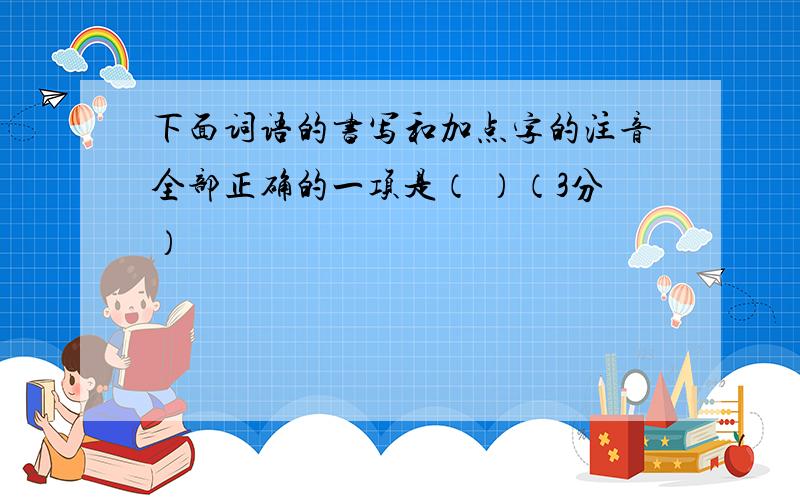 下面词语的书写和加点字的注音全部正确的一项是（ ）（3分）